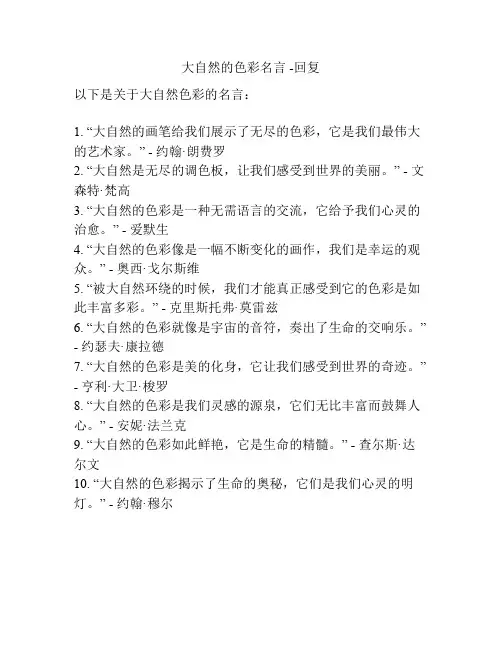 大自然的色彩名言 -回复

以下是关于大自然色彩的名言：

1. “大自然的画笔给我们展示了无尽的色彩，它是我们最伟大的艺术家。” - 约翰·朗费罗
2. “大自然是无尽的调色板，让我们感受到世界的美丽。” - 文森特·梵高
3. “大自然的色彩是一种无需语言的交流，它给予我们心灵的治愈。” - 爱默生
4. “大自然的色彩像是一幅不断变化的画作，我们是幸运的观众。” - 奥西·戈尔斯维
5. “被大自然环绕的时候，我们才能真正感受到它的色彩是如此丰富多彩。” - 克里斯托弗·莫雷兹
6. “大自然的色彩就像是宇宙的音符，奏出了生命的交响乐。” - 约瑟夫·康拉德
7. “大自然的色彩是美的化身，它让我们感受到世界的奇迹。” - 亨利·大卫·梭罗
8. “大自然的色彩是我们灵感的源泉，它们无比丰富而鼓舞人心。” - 安妮·法兰克
9. “大自然的色彩如此鲜艳，它是生命的精髓。” - 查尔斯·达尔文
10. “大自然的色彩揭示了生命的奥秘，它们是我们心灵的明灯。” - 约翰·穆尔